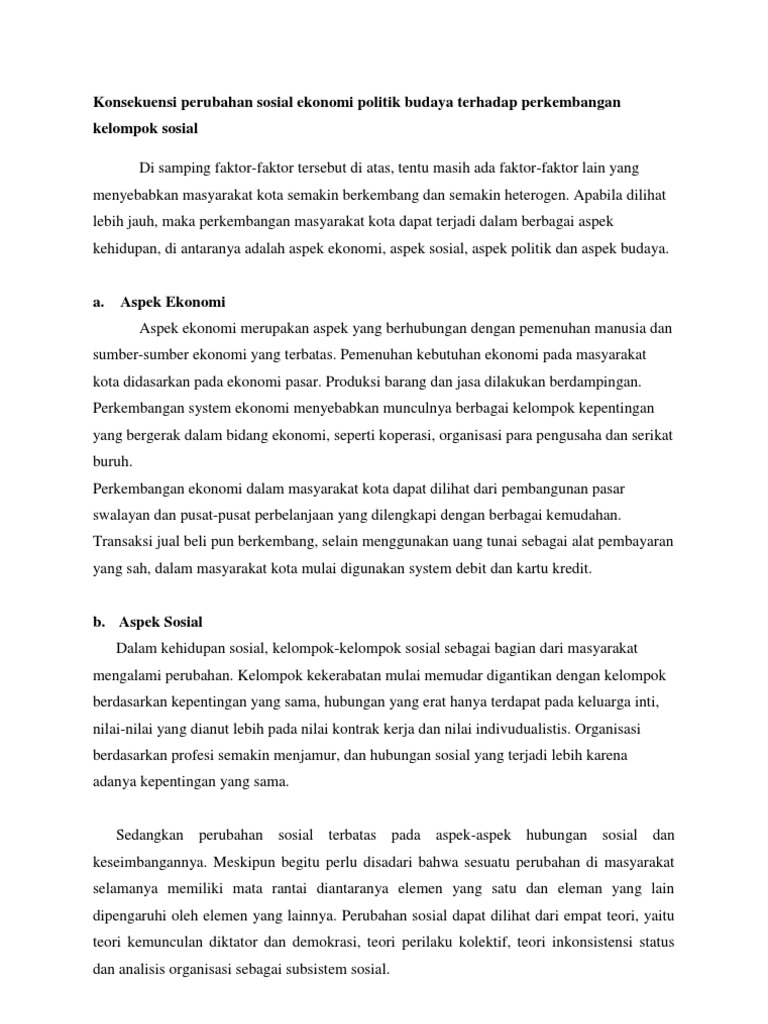 Konsekuensi perubahan sosial ekonomi politik budaya terhadap perkembangan kelompok sosial

Di samping faktor-faktor tersebut di atas, tentu masih ada faktor-faktor lain yang menyebabkan masyarakat kota semakin berkembang dan semakin heterogen. Apabila dilihat lebih jauh, maka perkembangan masyarakat kota dapat terjadi dalam berbagai aspek kehidupan, di antaranya adalah aspek ekonomi, aspek sosial, aspek politik dan aspek budaya.

a. Aspek Ekonomi

Aspek ekonomi merupakan aspek yang berhubungan dengan pemenuhan manusia dan sumber-sumber ekonomi yang terbatas. Pemenuhan kebutuhan ekonomi pada masyarakat kota didasarkan pada ekonomi pasar. Produksi barang dan jasa dilakukan berdampingan. Perkembangan system ekonomi menyebabkan munculnya berbagai kelompok kepentingan yang bergerak dalam bidang ekonomi, seperti koperasi, organisasi para pengusaha dan serikat buruh.
Perkembangan ekonomi dalam masyarakat kota dapat dilihat dari pembangunan pasar swalayan dan pusat-pusat perbelanjaan yang dilengkapi dengan berbagai kemudahan. Transaksi jual beli pun berkembang, selain menggunakan uang tunai sebagai alat pembayaran yang sah, dalam masyarakat kota mulai digunakan system debit dan kartu kredit.

b. Aspek Sosial

Dalam kehidupan sosial, kelompok-kelompok sosial sebagai bagian dari masyarakat mengalami perubahan. Kelompok kekerabatan mulai memudar digantikan dengan kelompok berdasarkan kepentingan yang sama, hubungan yang erat hanya terdapat pada keluarga inti, nilai-nilai yang dianut lebih pada nilai kontrak kerja dan nilai indivudualistis. Organisasi berdasarkan profesi semakin menjamur, dan hubungan sosial yang terjadi lebih karena adanya kepentingan yang sama.

Sedangkan perubahan sosial terbatas pada aspek-aspek hubungan sosial dan keseimbangannya. Meskipun begitu perlu disadari bahwa sesuatu perubahan di masyarakat selamanya memiliki mata rantai diantaranya elemen yang satu dan eleman yang lain dipengaruhi oleh elemen yang lainnya. Perubahan sosial dapat dilihat dari empat teori, yaitu teori kemunculan diktator dan demokrasi, teori perilaku kolektif, teori inkonsistensi status dan analisis organisasi sebagai subsistem sosial.